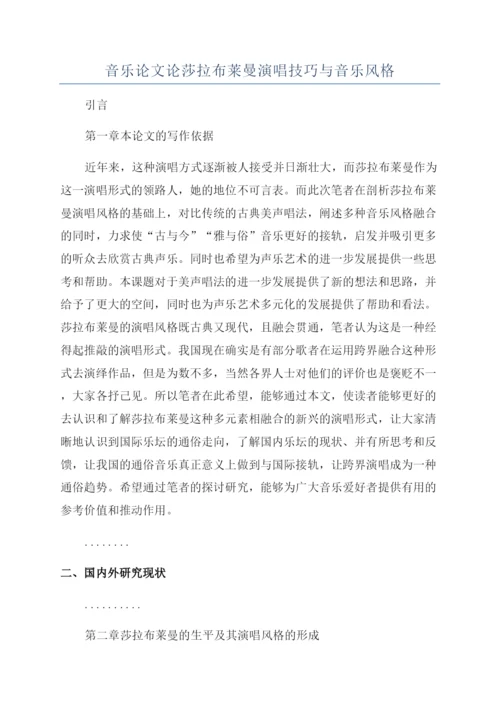 音乐论文论莎拉布莱曼演唱技巧与音乐风格

引言

第一章本论文的写作依据

近年来，这种演唱方式逐渐被人接受并日渐壮大，而莎拉布莱曼作为这一演唱形式的领路人，她的地位不可言表。而此次笔者在剖析莎拉布莱曼演唱风格的基础上，对比传统的古典美声唱法，阐述多种音乐风格融合的同时，力求使“古与今”“雅与俗”音乐更好的接轨，启发并吸引更多的听众去欣赏古典声乐。同时也希望为声乐艺术的进一步发展提供一些思考和帮助。本课题对于美声唱法的进一步发展提供了新的想法和思路，并给予了更大的空间，同时也为声乐艺术多元化的发展提供了帮助和看法。莎拉布莱曼的演唱风格既古典又现代，且融会贯通，笔者认为这是一种经得起推敲的演唱形式。我国现在确实是有部分歌者在运用跨界融合这种形式去演绎作品，但是为数不多，当然各界人士对他们的评价也是褒贬不一，大家各抒己见。所以笔者在此希望，能够通过本文，使读者能够更好的去认识和了解莎拉布莱曼这种多元素相融合的新兴的演唱形式，让大家清晰地认识到国际乐坛的通俗走向，了解国内乐坛的现状、并有所思考和反馈，让我国的通俗音乐真正意义上做到与国际接轨，让跨界演唱成为一种通俗趋势。希望通过笔者的探讨研究，能够为广大音乐爱好者提供有用的参考价值和推动作用。

........

二、国内外研究现状

..........

第二章莎拉布莱曼的生平及其演唱风格的形成